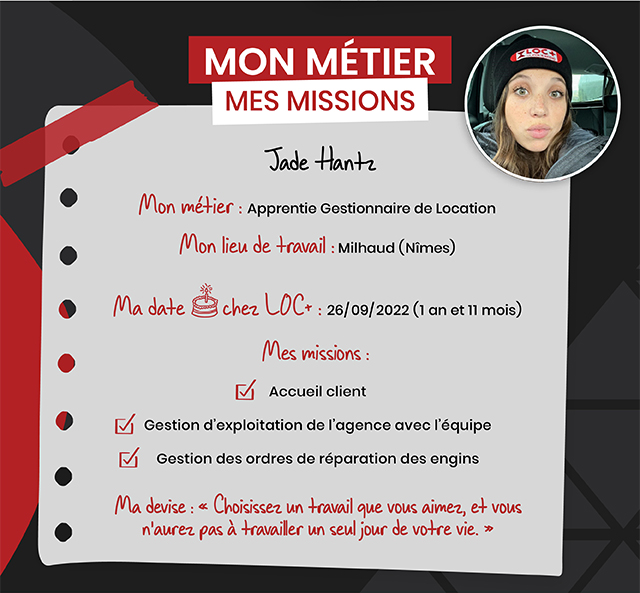 MON MÉTIER
MES MISSIONS

LOC+

Jade Hantz

Mon métier : Apprentie Gestionnaire de Location

Mon lieu de travail : Milhaud (Nîmes)

Ma date chez LOC+ : 26/09/2022 (1 an et 11 mois)

Mes missions :

Accueil client

Gestion d'exploitation de l'agence avec l'équipe

Gestion des ordres de réparation des engins

Ma devise : « Choisissez un travail que vous aimez, et vous n'aurez pas à travailler un seul jour de votre vie. »